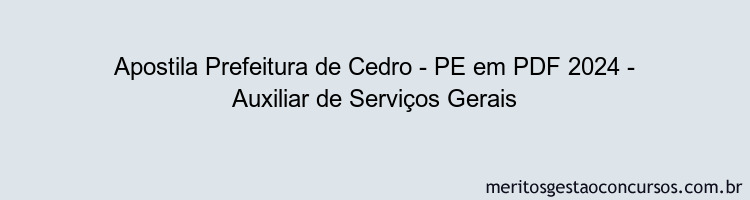 Apostila Prefeitura de Cedro - PE em PDF 2024 - Auxiliar de Serviços Gerais

meritosgestaoconcursos.com.br